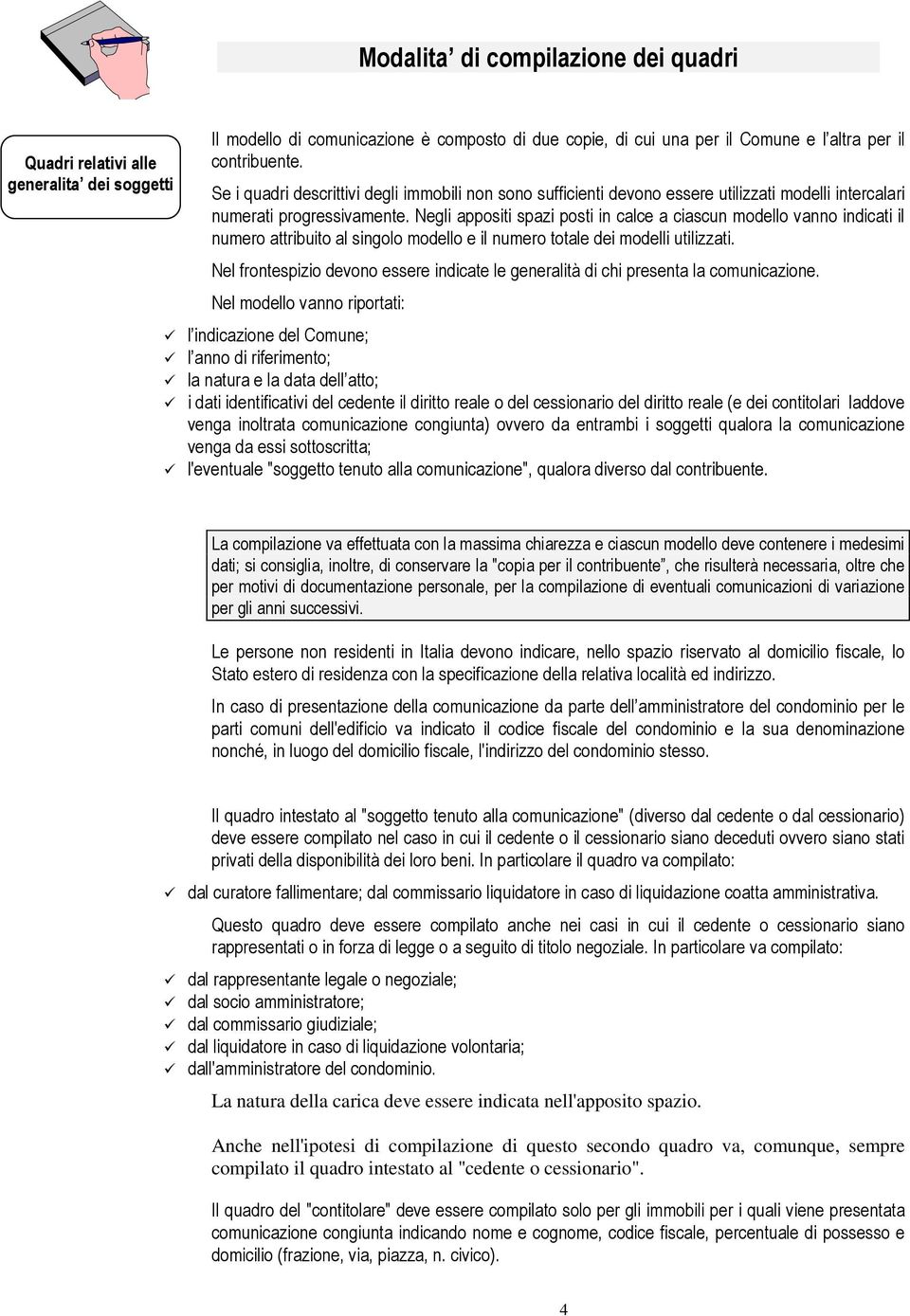 Modalita' di compilazione dei quadri

Quadri relativi alle generalita' dei soggetti

Il modello di comunicazione è composto di due copie, di cui una per il Comune e l'altra per il contribuente.

Se i quadri descrittivi degli immobili non sono sufficienti devono essere utilizzati modelli intercalari numerati progressivamente. Negli appositi spazi posti in calce a ciascun modello vanno indicati il numero attribuito al singolo modello e il numero totale dei modelli utilizzati.

Nel frontespizio devono essere indicate le generalità di chi presenta la comunicazione.

Nel modello vanno riportati:

✓ l'indicazione del Comune;
✓ l'anno di riferimento;
✓ la natura e la data dell'atto;
✓ i dati identificativi del cedente il diritto reale o del cessionario del diritto reale (e dei contitolari laddove venga inoltrata comunicazione congiunta) ovvero da entrambi i soggetti qualora la comunicazione venga da essi sottoscritta;
✓ l'eventuale "soggetto tenuto alla comunicazione", qualora diverso dal contribuente.

La compilazione va effettuata con la massima chiarezza e ciascun modello deve contenere i medesimi dati; si consiglia, inoltre, di conservare la "copia per il contribuente", che risulterà necessaria, oltre che per motivi di documentazione personale, per la compilazione di eventuali comunicazioni di variazione per gli anni successivi.

Le persone non residenti in Italia devono indicare, nello spazio riservato al domicilio fiscale, lo Stato estero di residenza con la specificazione della relativa località ed indirizzo.

In caso di presentazione della comunicazione da parte dell'amministratore del condominio per le parti comuni dell'edificio va indicato il codice fiscale del condominio e la sua denominazione nonché, in luogo del domicilio fiscale, l'indirizzo del condominio stesso.

Il quadro intestato al "soggetto tenuto alla comunicazione" (diverso dal cedente o dal cessionario) deve essere compilato nel caso in cui il cedente o il cessionario siano deceduti ovvero siano stati privati della disponibilità dei loro beni. In particolare il quadro va compilato:

✓ dal curatore fallimentare; dal commissario liquidatore in caso di liquidazione coatta amministrativa.

Questo quadro deve essere compilato anche nei casi in cui il cedente o cessionario siano rappresentati o in forza di legge o a seguito di titolo negoziale. In particolare va compilato:

✓ dal rappresentante legale o negoziale;
✓ dal socio amministratore;
✓ dal commissario giudiziale;
✓ dal liquidatore in caso di liquidazione volontaria;
✓ dall'amministratore del condominio.

La natura della carica deve essere indicata nell'apposito spazio.

Anche nell'ipotesi di compilazione di questo secondo quadro va, comunque, sempre compilato il quadro intestato al "cedente o cessionario".

Il quadro del "contitolare" deve essere compilato solo per gli immobili per i quali viene presentata comunicazione congiunta indicando nome e cognome, codice fiscale, percentuale di possesso e domicilio (frazione, via, piazza, n. civico).

4